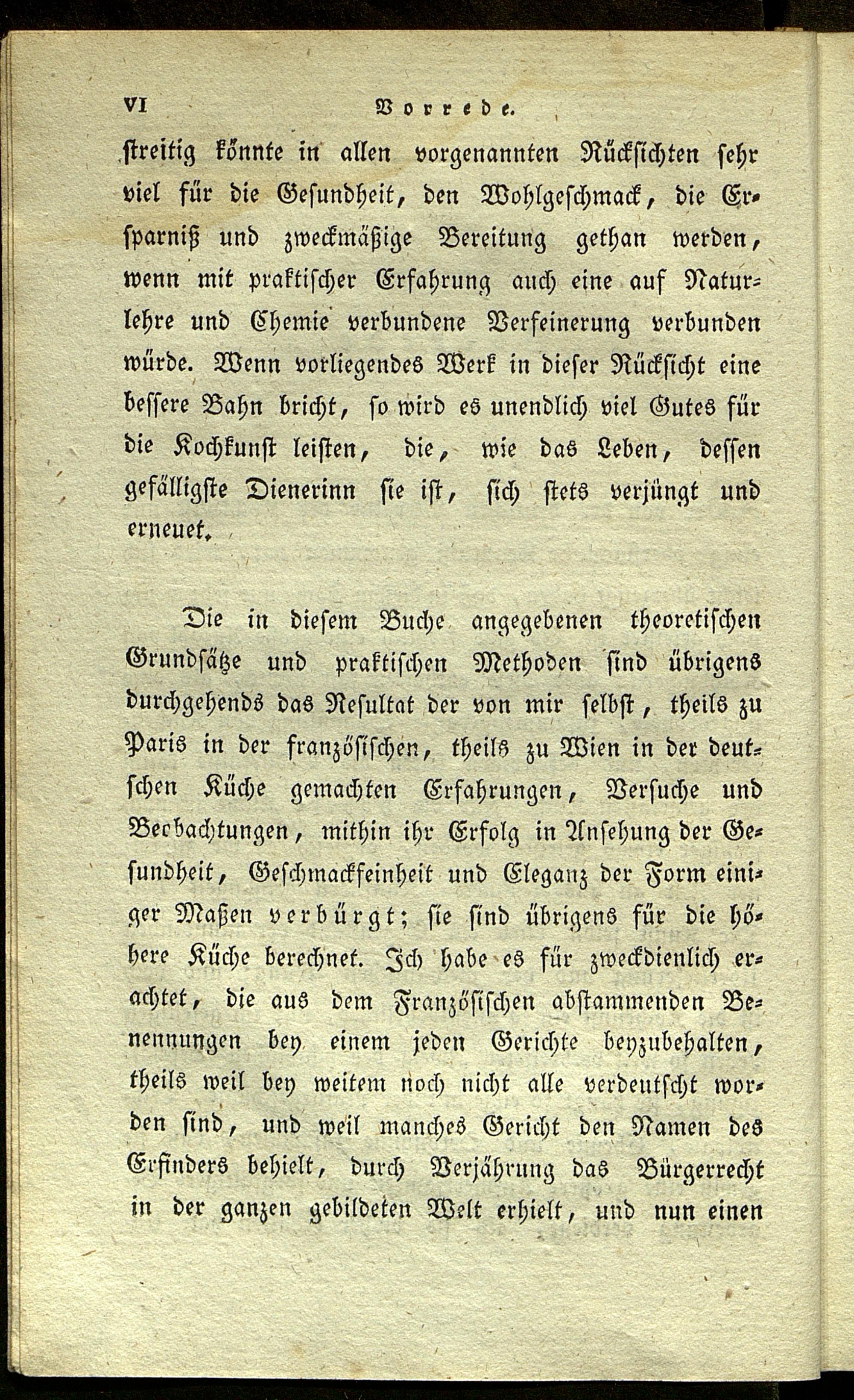 VI Vorrede.

streitig könnte in allen vorgenannten Rücksichten sehr viel für die Gesundheit, den Wohlgeschmack, die Ersparniß und zweckmäßige Bereitung gethan werden, wenn mit praktischer Erfahrung auch eine auf Naturlehre und Chemie verbundene Verfeinerung verbunden würde. Wenn vorliegendes Werk in dieser Rücksicht eine bessere Bahn bricht, so wird es unendlich viel Gutes für die Kochkunst leisten, die, wie das Leben, dessen gefälligste Dienerinn sie ist, sich stets verjüngt und erneuet.

Die in diesem Buche angegebenen theoretischen Grundsätze und praktischen Methoden sind übrigens durchgehends das Resultat der von mir selbst, theils zu Paris in der französischen, theils zu Wien in der deutschen Küche gemachten Erfahrungen, Versuche und Beobachtungen, mithin ihr Erfolg in Ansehung der Gesundheit, Geschmackfeinheit und Eleganz der Form einiger Maßen verbürgt; sie sind übrigens für die höhere Küche berechnet. Ich habe es für zweckdienlich erachtet, die aus dem Französischen abstammenden Benennungen bey einem jeden Gerichte beyzubehalten, theils weil bey weitem noch nicht alle verdeutscht worden sind, und weil manches Gericht den Namen des Erfinders behielt, durch Verjährung das Bürgerrecht in der ganzen gebildeten Welt erhielt, und nun einen